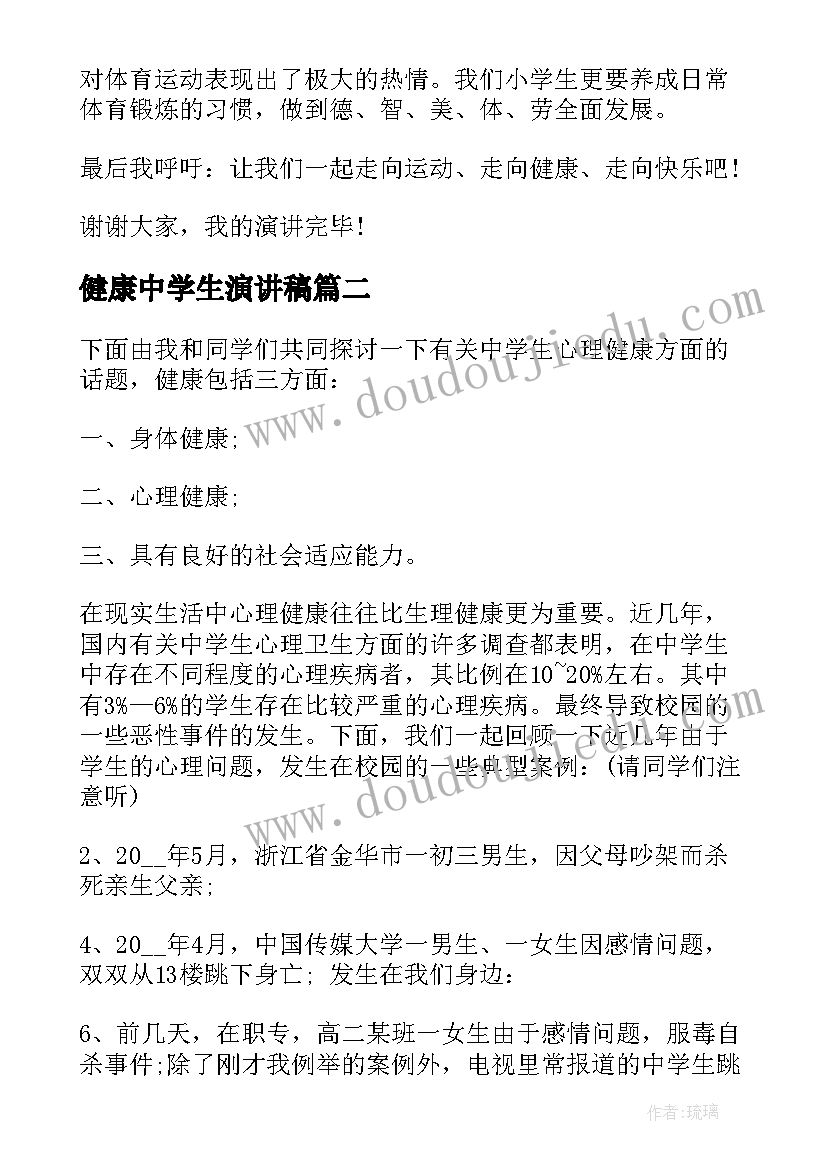 对体育运动表现出了极大的热情。我们小学生更要养成日常体育锻炼的习惯，做到德、智、美、体、劳全面发展。

最后我呼吁：让我们一起走向运动、走向健康、走向快乐吧！

谢谢大家，我的演讲完毕！

健康中学生演讲稿篇二

下面由我和同学们共同探讨一下有关中学生心理健康方面的话题，健康包括三方面：

一、身体健康;

二、心理健康;

三、具有良好的社会适应能力。

在现实生活中心理健康往往比生理健康更为重要。近几年，国内有关中学生心理卫生方面的许多调查都表明，在中学生中存在不同程度的心理疾病者，其比例在10~20%左右。其中有3%—6%的学生存在比较严重的心理疾病。最终导致校园的一些恶性事件的发生。下面，我们一起回顾一下近几年由于学生的心理问题，发生在校园的一些典型案例：(请同学们注意听)

2、20__年5月，浙江省金华市一初三男生，因父母吵架而杀死亲生父亲;

4、20__年4月，中国传媒大学一男生、一女生因感情问题，双双从13楼跳下身亡; 发生在我们身边：

6、前几天，在职专，高二某班一女生由于感情问题，服毒自杀事件;除了刚才我例举的案例外，电视里常报道的中学生跳

www.doudoujiedu.com

www.doudoujiedu.com

作者:琉璃